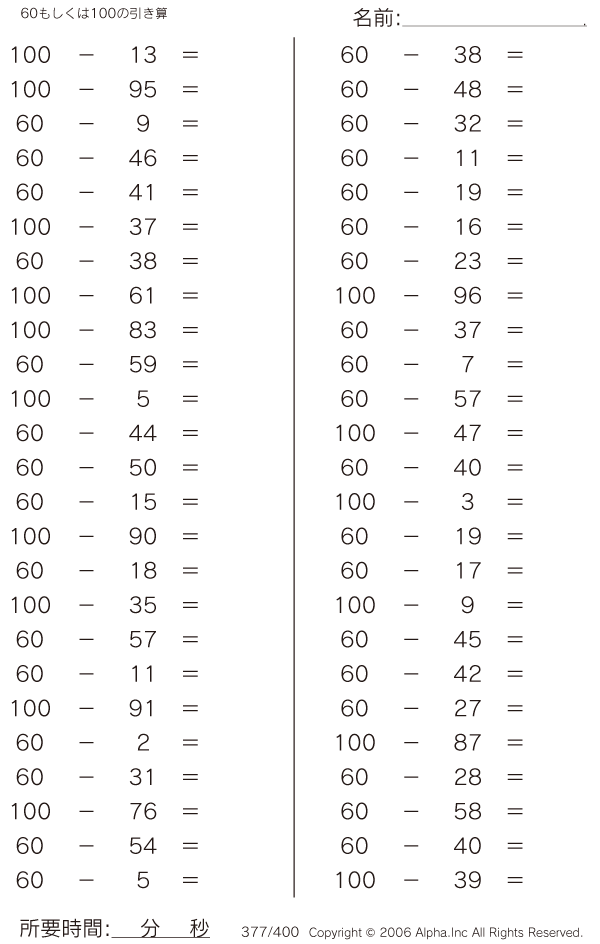 60もしくは100の引き算

名前:

$100 - 13 =$
$100 - 95 =$
$60 - 9 =$
$60 - 46 =$
$60 - 41 =$
$100 - 37 =$
$60 - 38 =$
$100 - 61 =$
$100 - 83 =$
$60 - 59 =$
$100 - 5 =$
$60 - 44 =$
$60 - 50 =$
$60 - 15 =$
$100 - 90 =$
$60 - 18 =$
$100 - 35 =$
$60 - 57 =$
$60 - 11 =$
$100 - 91 =$
$60 - 2 =$
$60 - 31 =$
$100 - 76 =$
$60 - 54 =$
$60 - 5 =$

$60 - 38 =$
$60 - 48 =$
$60 - 32 =$
$60 - 11 =$
$60 - 19 =$
$60 - 16 =$
$60 - 23 =$
$100 - 96 =$
$60 - 37 =$
$60 - 7 =$
$60 - 57 =$
$100 - 47 =$
$60 - 40 =$
$100 - 3 =$
$60 - 19 =$
$60 - 17 =$
$100 - 9 =$
$60 - 45 =$
$60 - 42 =$
$60 - 27 =$
$100 - 87 =$
$60 - 28 =$
$60 - 58 =$
$60 - 40 =$
$100 - 39 =$

所要時間: 分 秒

377/400 Copyright © 2006 Alpha.Inc All Rights Reserved.